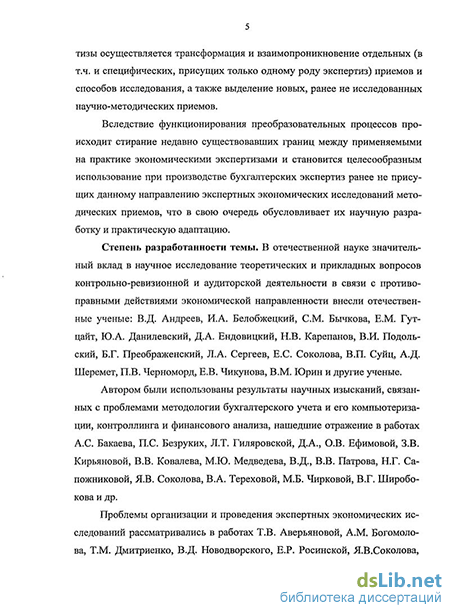 5

тизы осуществляется трансформация и взаимопроникновение отдельных (в т.ч. и специфических, присущих только одному роду экспертиз) приемов и способов исследования, а также выделение новых, ранее не исследованных научно-методических приемов.

Вследствие функционирования преобразовательных процессов происходит стирание недавно существовавших границ между применяемыми на практике экономическими экспертизами и становится целесообразным использование при производстве бухгалтерских экспертиз ранее не присущих данному направлению экспертных экономических исследований методических приемов, что в свою очередь обусловливает их научную разработку и практическую адаптацию.

Степень разработанности темы. В отечественной науке значительный вклад в научное исследование теоретических и прикладных вопросов контрольно-ревизионной и аудиторской деятельности в связи с противоправными действиями экономической направленности внесли отечественные ученые: В.Д. Андреев, И.А. Белобжецкий, С.М. Бычкова, Е.М. Гутцайт, Ю.А. Данилевский, Д.А. Ендовицкий, Н.В. Карепанов, В.И. Подольский, Б.Г. Преображенский, Л.А. Сергеев, Е.С. Соколова, В.П. Суйц, А.Д. Шеремет, П.В. Черноморд, Е.В. Чикунова, В.М. Юрин и другие ученые.

Автором были использованы результаты научных изысканий, связанных с проблемами методологии бухгалтерского учета и его компьютеризации, контроллинга и финансового анализа, нашедшие отражение в работах А.С. Бакаева, П.С. Безруких, Л.Т. Гиляровской, Д.А., О.В. Ефимовой, З.В. Кирьяновой, В.В. Ковалева, М.Ю. Медведева, В.Д., В.В. Патрова, Н.Г. Сапожниковой, Я.В. Соколова, В.А. Тереховой, М.Б. Чирковой, В.Г. Широбокова и др.

Проблемы организации и проведения экспертных экономических исследований рассматривались в работах Т.В. Аверьяновой, А.М. Богомолова, Т.М. Дмитриенко, В.Д. Новодворского, Е.Р. Росинской, Я.В.Соколова,

dsLib.net
библиотека диссертаций